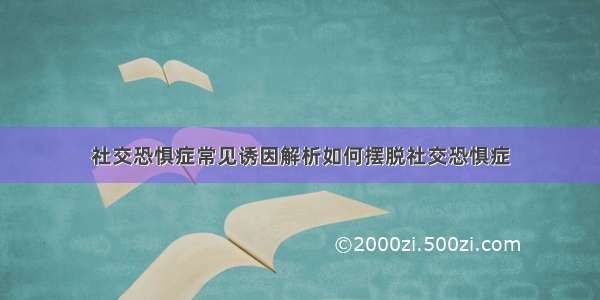 社交恐惧症常见诱因解析如何摆脱社交恐惧症

©2000zi.500zi.com